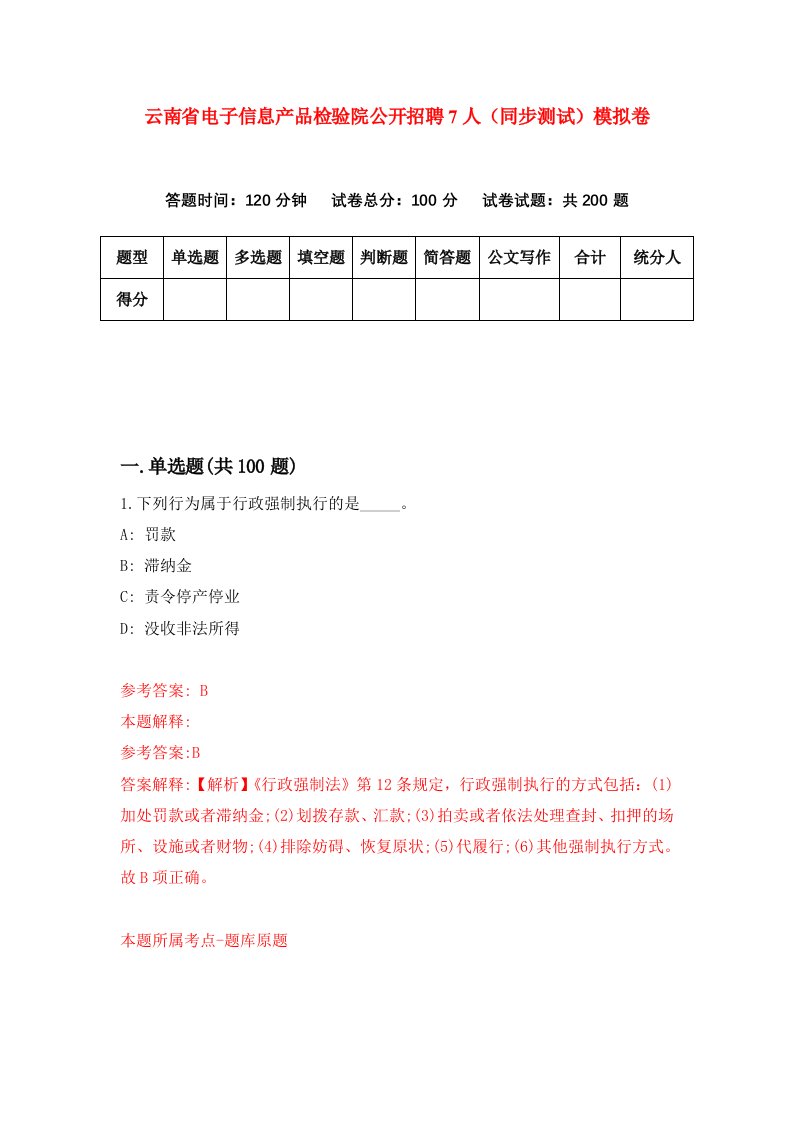 云南省电子信息产品检验院公开招聘7人（同步测试）模拟卷

答题时间：120分钟　试卷总分：100分　试卷试题：共200题

| 题型 | 单选题 | 多选题 | 填空题 | 判断题 | 简答题 | 公文写作 | 合计 | 统分人 |
|---|---|---|---|---|---|---|---|---|
| 得分 | | | | | | | | |

一.单选题(共100题)

1.下列行为属于行政强制执行的是_____。

A: 罚款

B: 滞纳金

C: 责令停产停业

D: 没收非法所得

参考答案: B

本题解释:

参考答案:B

答案解释:【解析】《行政强制法》第12条规定，行政强制执行的方式包括：(1)加处罚款或者滞纳金;(2)划拨存款、汇款;(3)拍卖或者依法处理查封、扣押的场所、设施或者财物;(4)排除妨碍、恢复原状;(5)代履行;(6)其他强制执行方式。故B项正确。

本题所属考点-题库原题